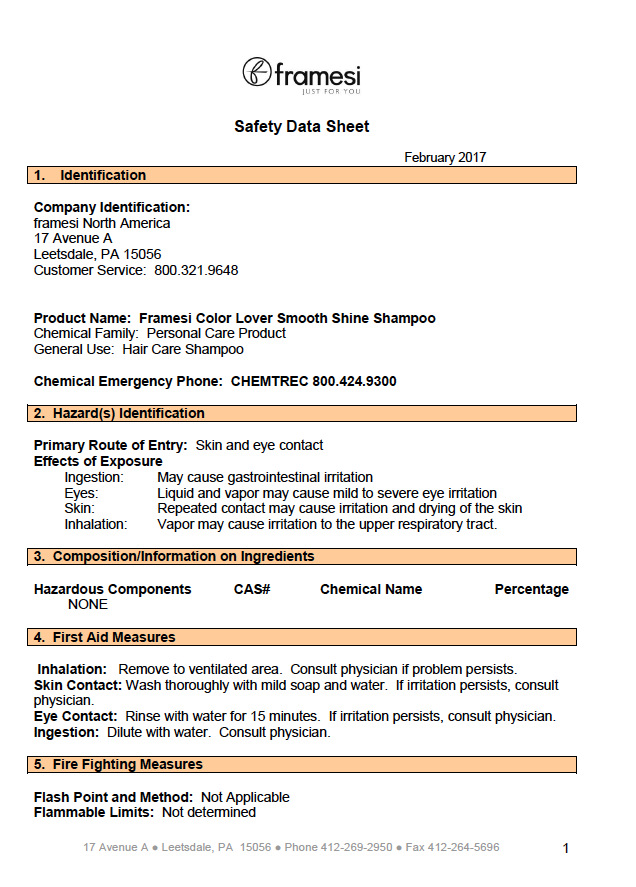 framesi
JUST FOR YOU

Safety Data Sheet

February 2017

1. Identification

Company Identification:
framesi North America
17 Avenue A
Leetsdale, PA 15056
Customer Service: 800.321.9648

Product Name: Framesi Color Lover Smooth Shine Shampoo
Chemical Family: Personal Care Product
General Use: Hair Care Shampoo

Chemical Emergency Phone: CHEMTREC 800.424.9300

2. Hazard(s) Identification

Primary Route of Entry: Skin and eye contact
Effects of Exposure
Ingestion: May cause gastrointestinal irritation
Eyes: Liquid and vapor may cause mild to severe eye irritation
Skin: Repeated contact may cause irritation and drying of the skin
Inhalation: Vapor may cause irritation to the upper respiratory tract.

3. Composition/Information on Ingredients

| Hazardous Components | CAS# | Chemical Name | Percentage |
|---|---|---|---|
| NONE | | | |

4. First Aid Measures

Inhalation: Remove to ventilated area. Consult physician if problem persists.
Skin Contact: Wash thoroughly with mild soap and water. If irritation persists, consult physician.
Eye Contact: Rinse with water for 15 minutes. If irritation persists, consult physician.
Ingestion: Dilute with water. Consult physician.

5. Fire Fighting Measures

Flash Point and Method: Not Applicable
Flammable Limits: Not determined

17 Avenue A ● Leetsdale, PA 15056 ● Phone 412-269-2950 ● Fax 412-264-5696

1